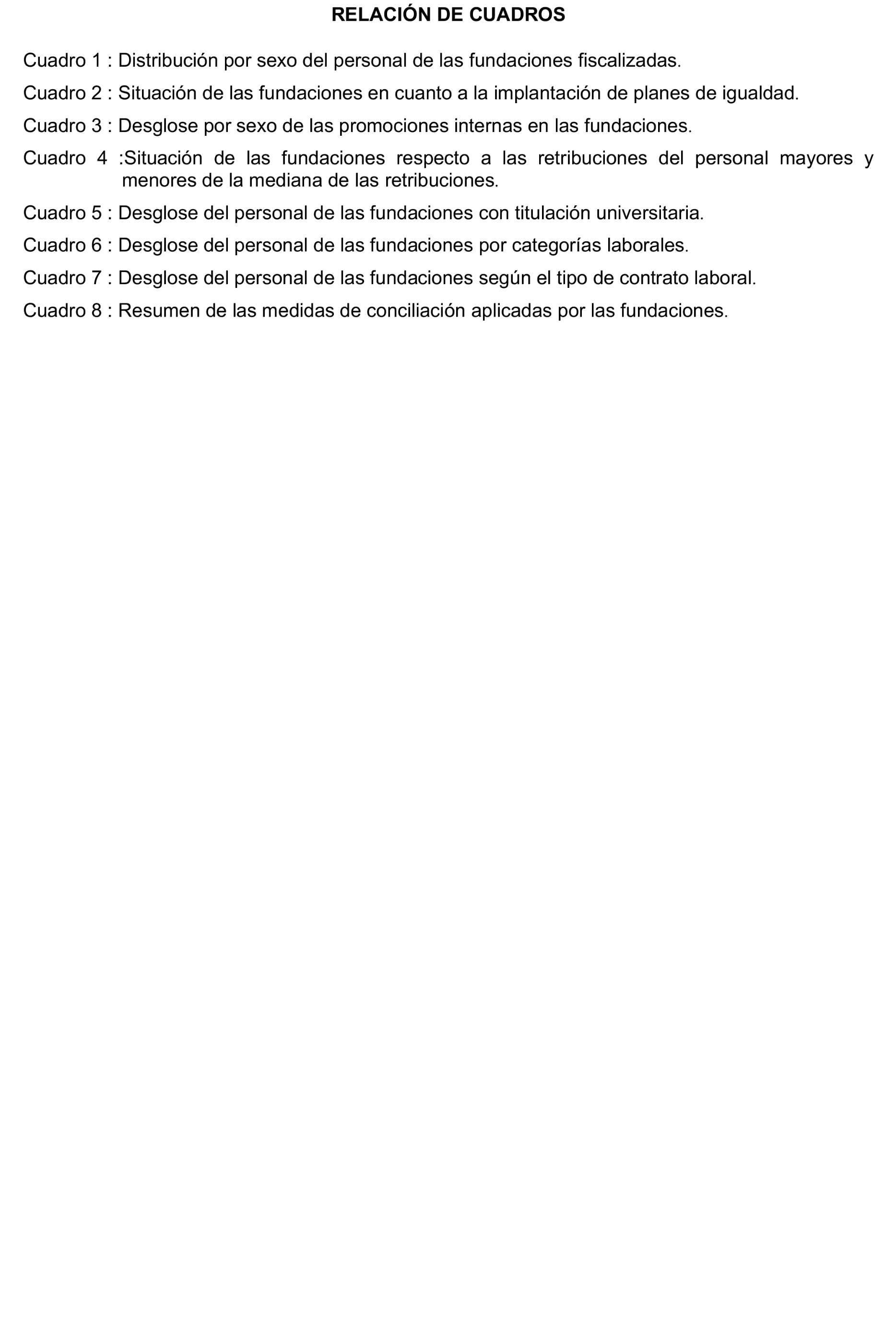 RELACIÓN DE CUADROS

Cuadro 1 : Distribución por sexo del personal de las fundaciones fiscalizadas.

Cuadro 2 : Situación de las fundaciones en cuanto a la implantación de planes de igualdad.

Cuadro 3 : Desglose por sexo de las promociones internas en las fundaciones.

Cuadro 4 :Situación de las fundaciones respecto a las retribuciones del personal mayores y menores de la mediana de las retribuciones.

Cuadro 5 : Desglose del personal de las fundaciones con titulación universitaria.

Cuadro 6 : Desglose del personal de las fundaciones por categorías laborales.

Cuadro 7 : Desglose del personal de las fundaciones según el tipo de contrato laboral.

Cuadro 8 : Resumen de las medidas de conciliación aplicadas por las fundaciones.